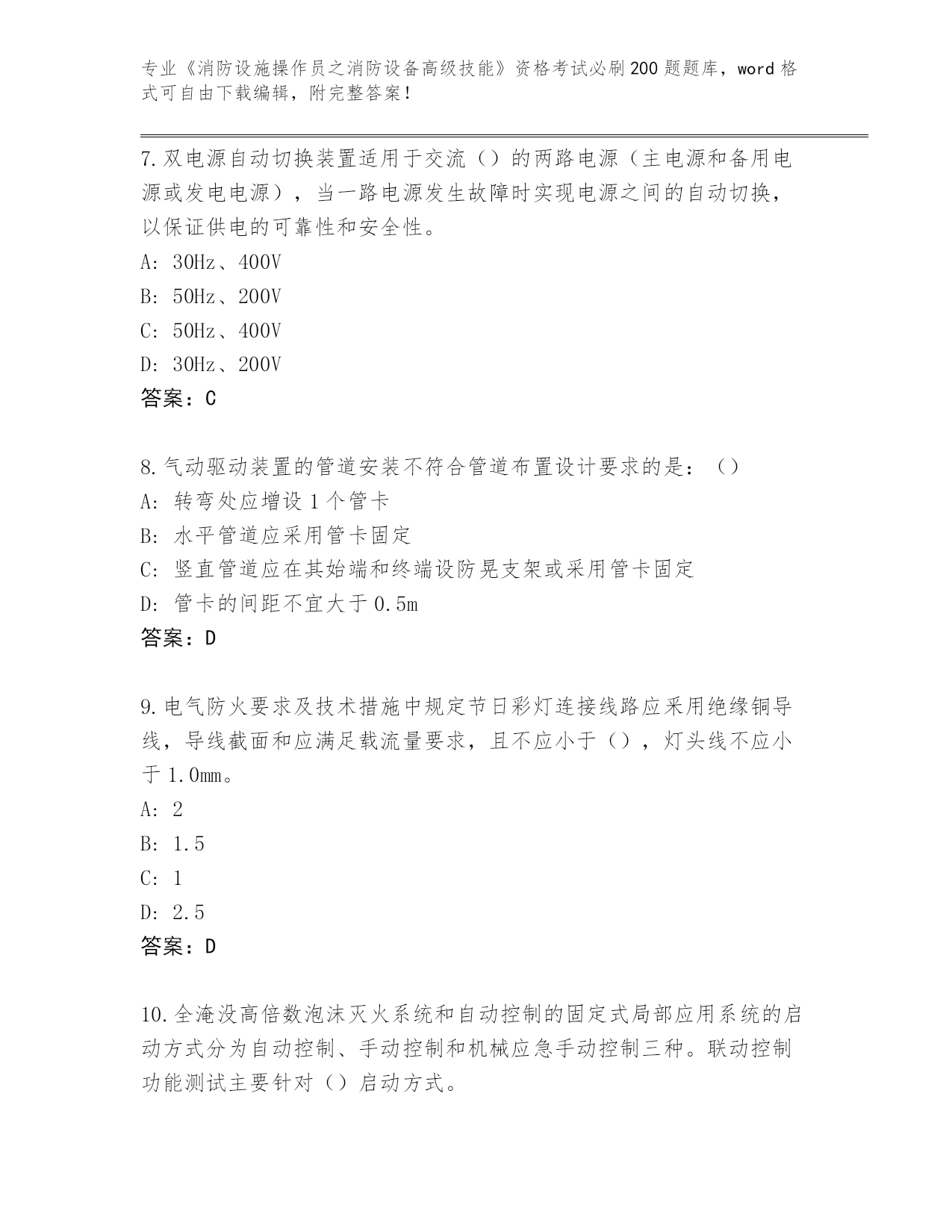 专业《消防设施操作员之消防设备高级技能》资格考试必刷200题题库，word格式可自由下载编辑，附完整答案！

7.双电源自动切换装置适用于交流（）的两路电源（主电源和备用电源或发电电源），当一路电源发生故障时实现电源之间的自动切换，以保证供电的可靠性和安全性。
A：30Hz、400V
B：50Hz、200V
C：50Hz、400V
D：30Hz、200V
答案：C

8.气动驱动装置的管道安装不符合管道布置设计要求的是：（）
A：转弯处应增设1个管卡
B：水平管道应采用管卡固定
C：竖直管道应在其始端和终端设防晃支架或采用管卡固定
D：管卡的间距不宜大于0.5m
答案：D

9.电气防火要求及技术措施中规定节日彩灯连接线路应采用绝缘铜导线，导线截面和应满足载流量要求，且不应小于（），灯头线不应小于1.0mm。
A：2
B：1.5
C：1
D：2.5
答案：D

10.全淹没高倍数泡沫灭火系统和自动控制的固定式局部应用系统的启动方式分为自动控制、手动控制和机械应急手动控制三种。联动控制功能测试主要针对（）启动方式。